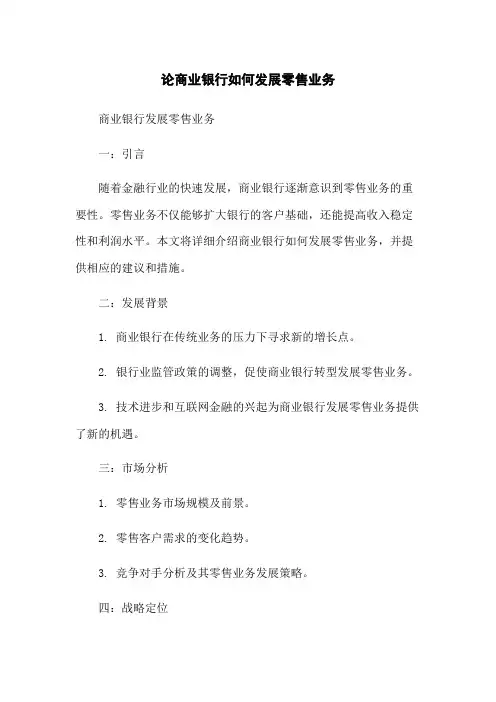 论商业银行如何发展零售业务

商业银行发展零售业务

一：引言

随着金融行业的快速发展，商业银行逐渐意识到零售业务的重要性。零售业务不仅能够扩大银行的客户基础，还能提高收入稳定性和利润水平。本文将详细介绍商业银行如何发展零售业务，并提供相应的建议和措施。

二：发展背景

1. 商业银行在传统业务的压力下寻求新的增长点。

2. 银行业监管政策的调整，促使商业银行转型发展零售业务。

3. 技术进步和互联网金融的兴起为商业银行发展零售业务提供了新的机遇。

三：市场分析

1. 零售业务市场规模及前景。

2. 零售客户需求的变化趋势。

3. 竞争对手分析及其零售业务发展策略。

四：战略定位